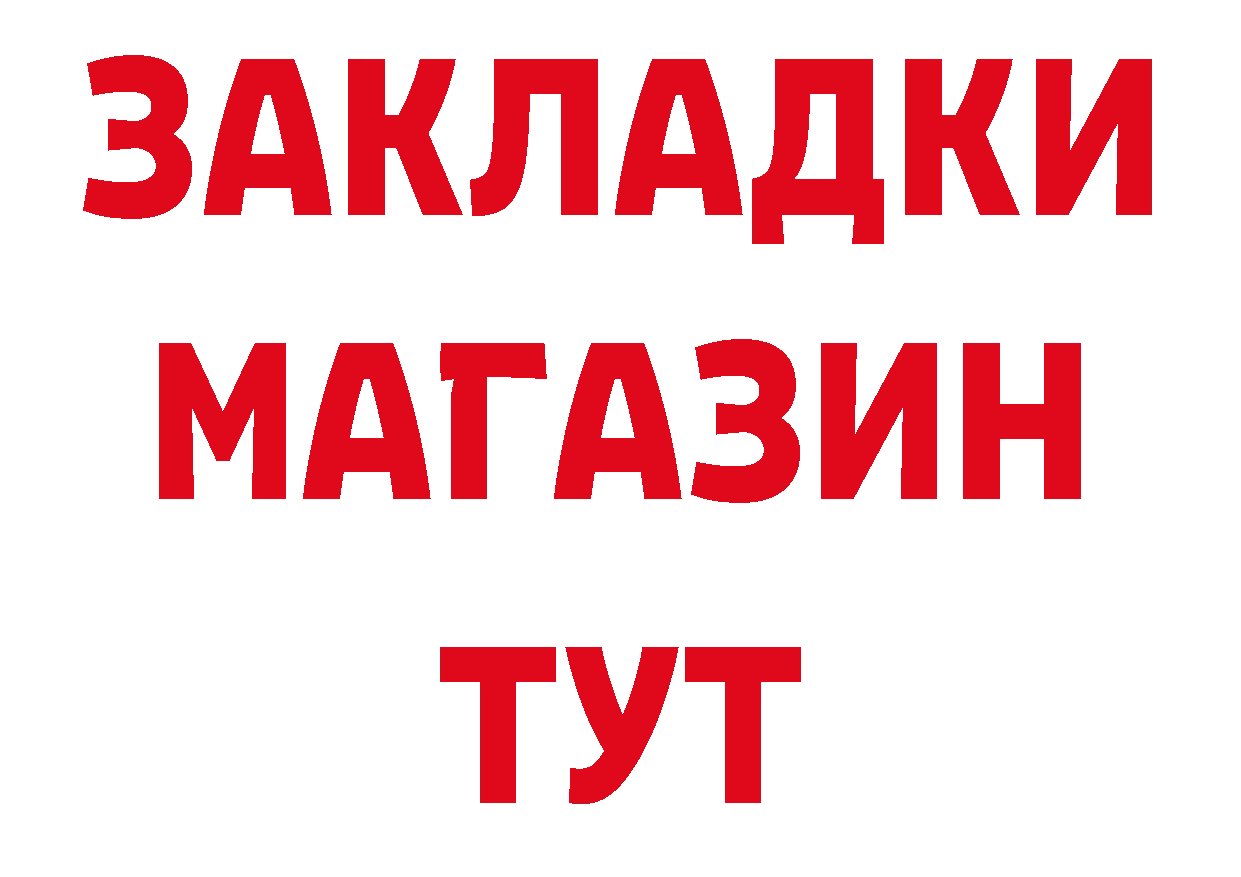 ЗАКЛАДКИ
МАГАЗИН
ТУТ